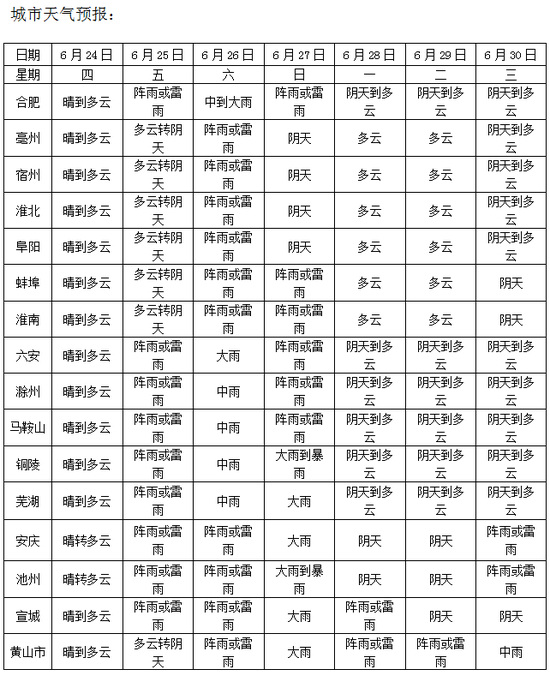 城市天气预报：

| 日期 | 6月24日 | 6月25日 | 6月26日 | 6月27日 | 6月28日 | 6月29日 | 6月30日 |
|---|---|---|---|---|---|---|---|
| 星期 | 四 | 五 | 六 | 日 | 一 | 二 | 三 |
| 合肥 | 晴到多云 | 阵雨或雷雨 | 中到大雨 | 阵雨或雷雨 | 阴天到多云 | 阴天到多云 | 阴天到多云 |
| 亳州 | 晴到多云 | 多云转阴天 | 阵雨或雷雨 | 阴天 | 多云 | 多云 | 阴天到多云 |
| 宿州 | 晴到多云 | 多云转阴天 | 阵雨或雷雨 | 阴天 | 多云 | 多云 | 阴天到多云 |
| 淮北 | 晴到多云 | 多云转阴天 | 阵雨或雷雨 | 阴天 | 多云 | 多云 | 阴天到多云 |
| 阜阳 | 晴到多云 | 多云转阴天 | 阵雨或雷雨 | 阴天 | 多云 | 多云 | 阴天到多云 |
| 蚌埠 | 晴到多云 | 多云转阴天 | 阵雨或雷雨 | 阵雨或雷雨 | 多云 | 多云 | 阴天 |
| 淮南 | 晴到多云 | 多云转阴天 | 阵雨或雷雨 | 阵雨或雷雨 | 多云 | 多云 | 阴天 |
| 六安 | 晴到多云 | 阵雨或雷雨 | 大雨 | 阵雨或雷雨 | 阴天到多云 | 阴天到多云 | 阴天到多云 |
| 滁州 | 晴到多云 | 阵雨或雷雨 | 中雨 | 阵雨或雷雨 | 阴天到多云 | 阴天到多云 | 阴天到多云 |
| 马鞍山 | 晴到多云 | 阵雨或雷雨 | 中雨 | 阵雨或雷雨 | 阴天到多云 | 阴天到多云 | 阴天到多云 |
| 铜陵 | 晴到多云 | 阵雨或雷雨 | 中雨 | 大雨到暴雨 | 阴天到多云 | 阴天到多云 | 阴天到多云 |
| 芜湖 | 晴到多云 | 阵雨或雷雨 | 中雨 | 大雨 | 阴天到多云 | 阴天到多云 | 阴天到多云 |
| 安庆 | 晴转多云 | 阵雨或雷雨 | 阵雨或雷雨 | 大雨 | 阴天 | 阴天 | 阵雨或雷雨 |
| 池州 | 晴转多云 | 阵雨或雷雨 | 阵雨或雷雨 | 大雨到暴雨 | 阴天 | 阴天 | 阵雨或雷雨 |
| 宣城 | 晴到多云 | 阵雨或雷雨 | 阵雨或雷雨 | 大雨 | 阵雨或雷雨 | 阴天 | 阴天 |
| 黄山市 | 晴到多云 | 多云转阴天 | 阵雨或雷雨 | 大雨 | 阵雨或雷雨 | 阵雨或雷雨 | 中雨 |